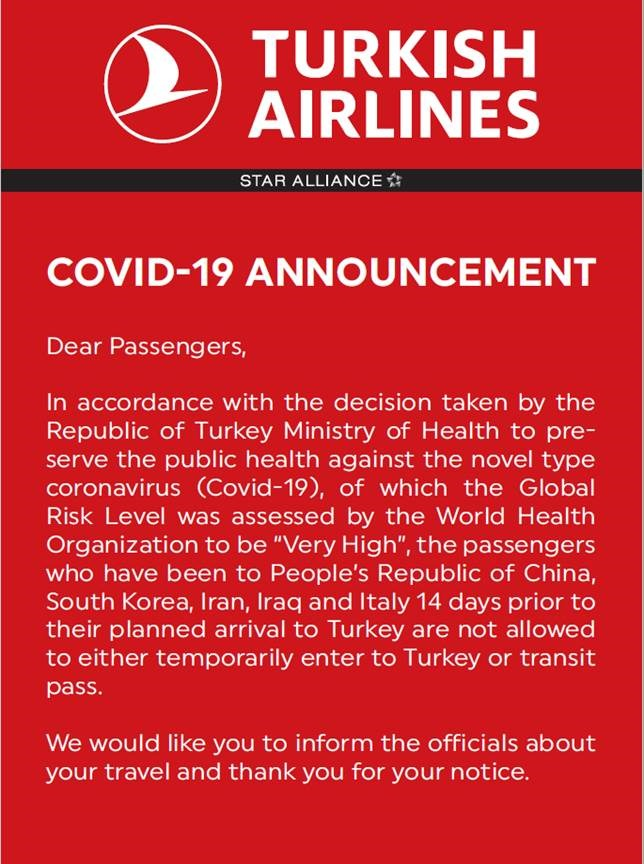 TURKISH AIRLINES

STAR ALLIANCE

COVID-19 ANNOUNCEMENT

Dear Passengers,

In accordance with the decision taken by the Republic of Turkey Ministry of Health to preserve the public health against the novel type coronavirus (Covid-19), of which the Global Risk Level was assessed by the World Health Organization to be "Very High", the passengers who have been to People's Republic of China, South Korea, Iran, Iraq and Italy 14 days prior to their planned arrival to Turkey are not allowed to either temporarily enter to Turkey or transit pass.

We would like you to inform the officials about your travel and thank you for your notice.